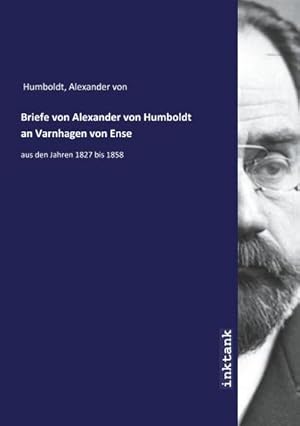 Humboldt, Alexander von

Briefe von Alexander von Humboldt an Varnhagen von Ense

aus den Jahren 1827 bis 1858

inktank